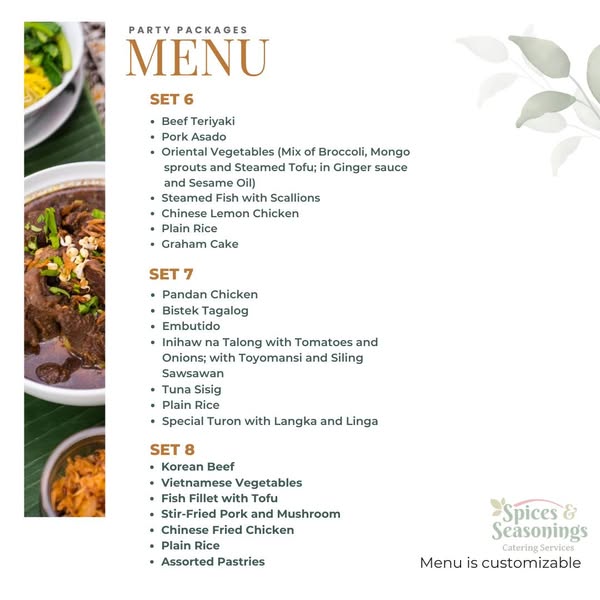 PARTY PACKAGES
MENU

SET 6

• Beef Teriyaki
• Pork Asado
• Oriental Vegetables (Mix of Broccoli, Mongo sprouts and Steamed Tofu; in Ginger sauce and Sesame Oil)
• Steamed Fish with Scallions
• Chinese Lemon Chicken
• Plain Rice
• Graham Cake

SET 7

• Pandan Chicken
• Bistek Tagalog
• Embutido
• Inihaw na Talong with Tomatoes and Onions; with Toyomansi and Siling Sawsawan
• Tuna Sisig
• Plain Rice
• Special Turon with Langka and Linga

SET 8

• Korean Beef
• Vietnamese Vegetables
• Fish Fillet with Tofu
• Stir-Fried Pork and Mushroom
• Chinese Fried Chicken
• Plain Rice
• Assorted Pastries

Spices & Seasonings
Catering Services

Menu is customizable